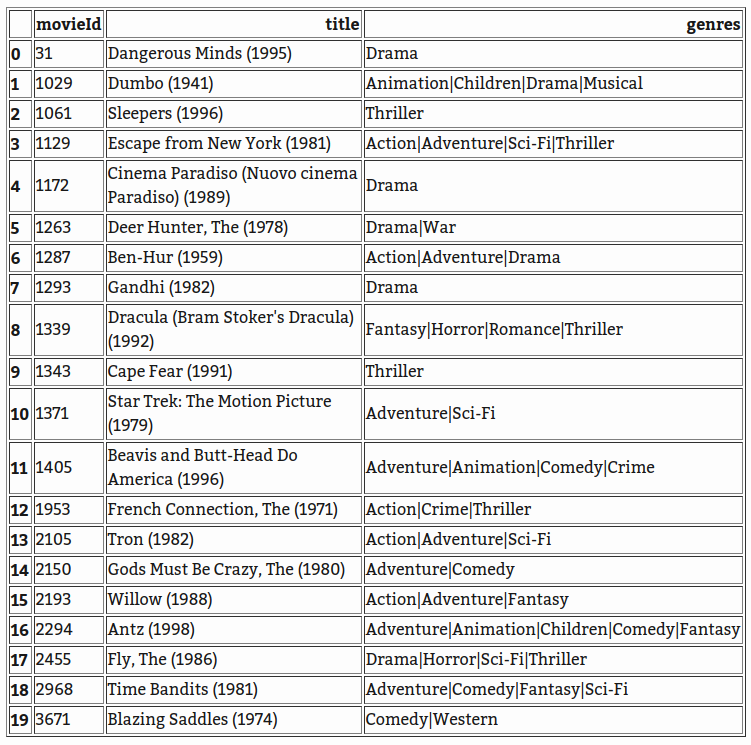 | | movieId | title | genres |
|---|---|---|---|
| 0 | 31 | Dangerous Minds (1995) | Drama |
| 1 | 1029 | Dumbo (1941) | Animation\|Children\|Drama\|Musical |
| 2 | 1061 | Sleepers (1996) | Thriller |
| 3 | 1129 | Escape from New York (1981) | Action\|Adventure\|Sci-Fi\|Thriller |
| 4 | 1172 | Cinema Paradiso (Nuovo cinema Paradiso) (1989) | Drama |
| 5 | 1263 | Deer Hunter, The (1978) | Drama\|War |
| 6 | 1287 | Ben-Hur (1959) | Action\|Adventure\|Drama |
| 7 | 1293 | Gandhi (1982) | Drama |
| 8 | 1339 | Dracula (Bram Stoker's Dracula) (1992) | Fantasy\|Horror\|Romance\|Thriller |
| 9 | 1343 | Cape Fear (1991) | Thriller |
| 10 | 1371 | Star Trek: The Motion Picture (1979) | Adventure\|Sci-Fi |
| 11 | 1405 | Beavis and Butt-Head Do America (1996) | Adventure\|Animation\|Comedy\|Crime |
| 12 | 1953 | French Connection, The (1971) | Action\|Crime\|Thriller |
| 13 | 2105 | Tron (1982) | Action\|Adventure\|Sci-Fi |
| 14 | 2150 | Gods Must Be Crazy, The (1980) | Adventure\|Comedy |
| 15 | 2193 | Willow (1988) | Action\|Adventure\|Fantasy |
| 16 | 2294 | Antz (1998) | Adventure\|Animation\|Children\|Comedy\|Fantasy |
| 17 | 2455 | Fly, The (1986) | Drama\|Horror\|Sci-Fi\|Thriller |
| 18 | 2968 | Time Bandits (1981) | Adventure\|Comedy\|Fantasy\|Sci-Fi |
| 19 | 3671 | Blazing Saddles (1974) | Comedy\|Western |